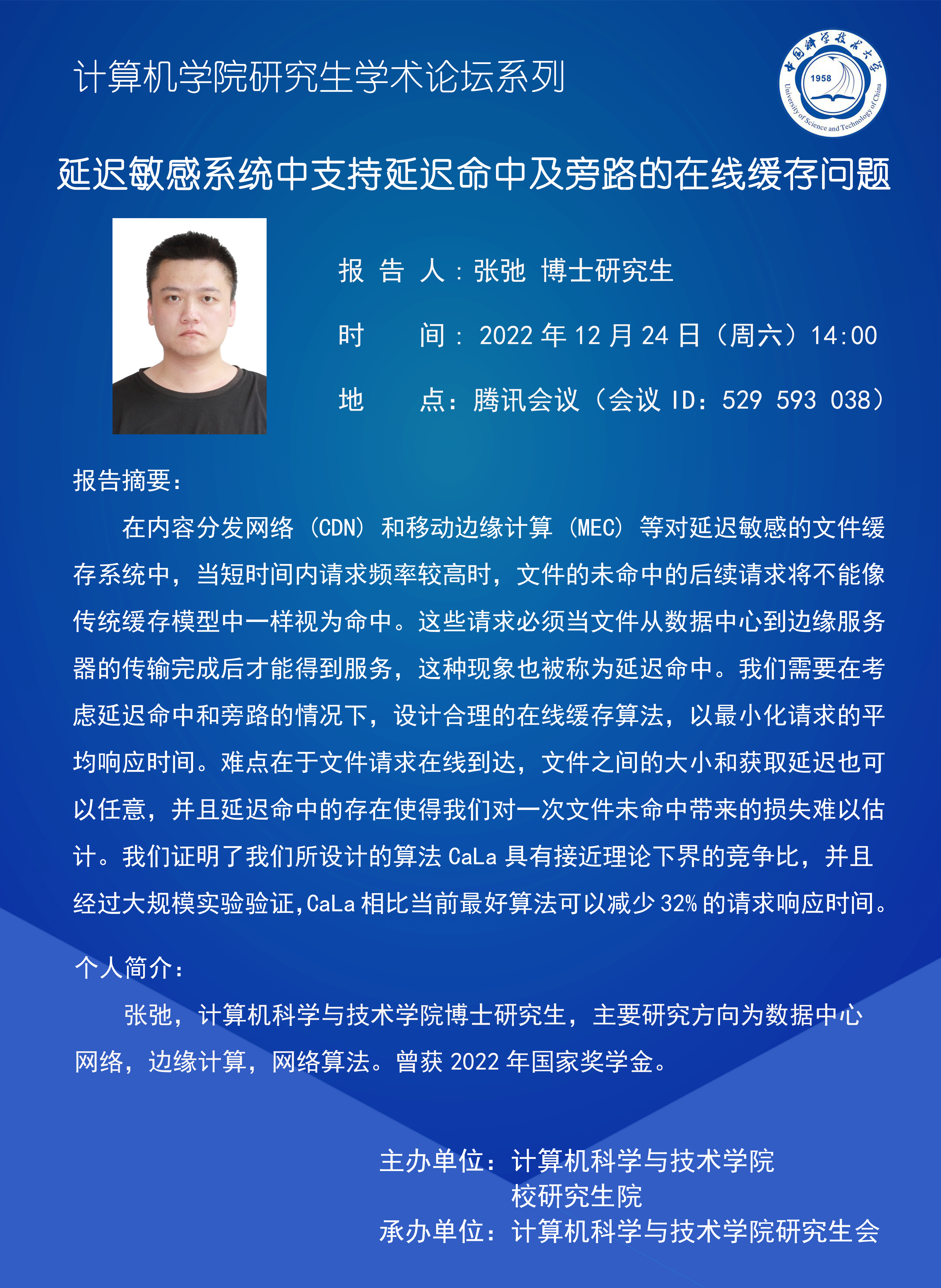 计算机学院研究生学术论坛系列

中国科学技术大学 1958 University of Science and Technology of China

延迟敏感系统中支持延迟命中及旁路的在线缓存问题

报 告 人：张弛 博士研究生

时 间：2022 年 12 月 24 日（周六）14:00

地 点：腾讯会议（会议 ID：529 593 038）

报告摘要：

在内容分发网络（CDN）和移动边缘计算（MEC）等对延迟敏感的文件缓存系统中，当短时间内请求频率较高时，文件的未命中的后续请求将不能像传统缓存模型中一样视为命中。这些请求必须当文件从数据中心到边缘服务器的传输完成后才能得到服务，这种现象也被称为延迟命中。我们需要在考虑延迟命中和旁路的情况下，设计合理的在线缓存算法，以最小化请求的平均响应时间。难点在于文件请求在线到达，文件之间的大小和获取延迟也可以任意，并且延迟命中的存在使得我们对一次文件未命中带来的损失难以估计。我们证明了我们所设计的算法 CaLa 具有接近理论下界的竞争比，并且经过大规模实验验证,CaLa 相比当前最好算法可以减少 32% 的请求响应时间。

个人简介：

张弛，计算机科学与技术学院博士研究生，主要研究方向为数据中心网络，边缘计算，网络算法。曾获 2022 年国家奖学金。

主办单位：计算机科学与技术学院
校研究生院
承办单位：计算机科学与技术学院研究生会